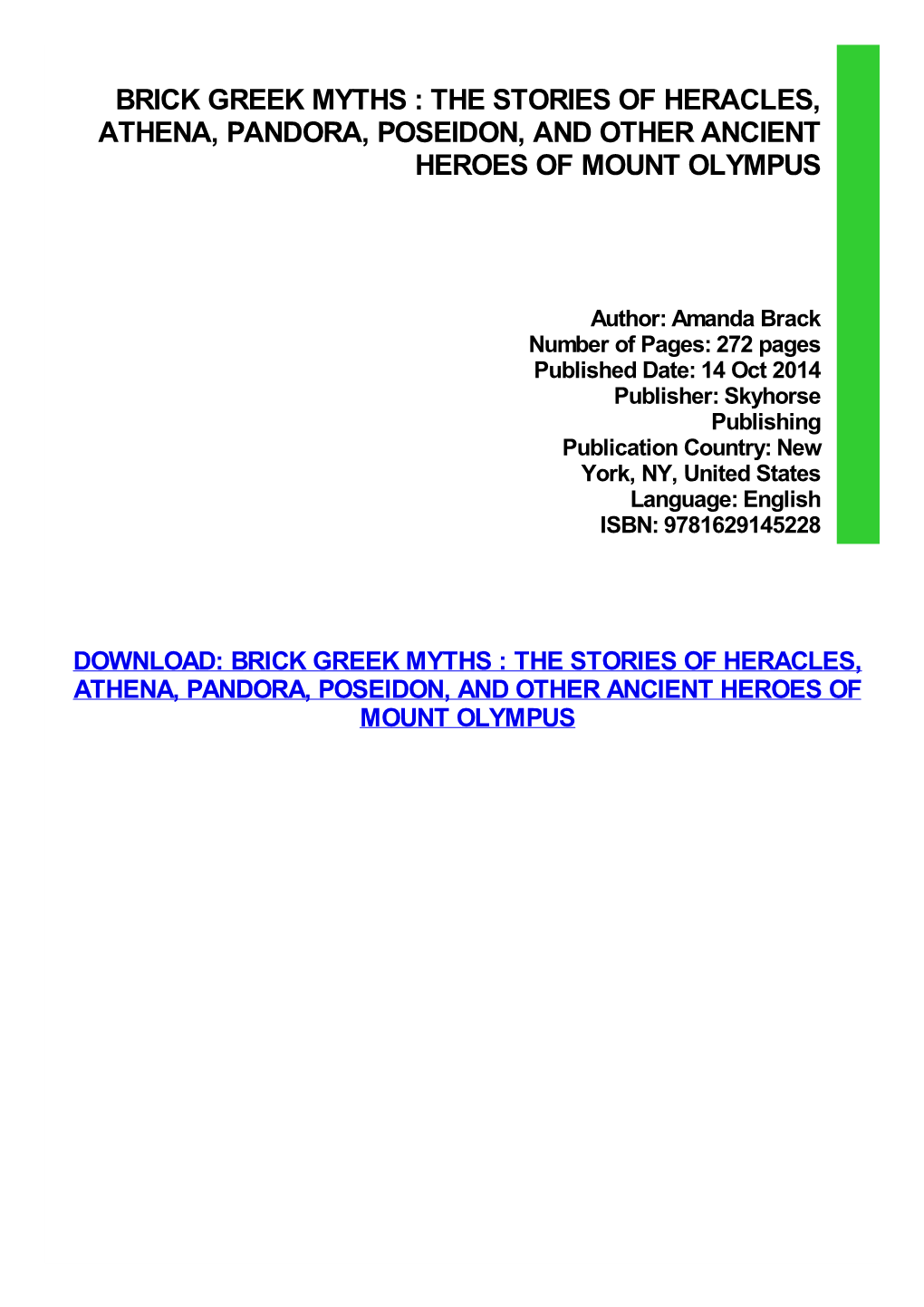 BRICK GREEK MYTHS : THE STORIES OF HERACLES, ATHENA, PANDORA, POSEIDON, AND OTHER ANCIENT HEROES OF MOUNT OLYMPUS

Author: Amanda Brack
Number of Pages: 272 pages
Published Date: 14 Oct 2014
Publisher: Skyhorse Publishing
Publication Country: New York, NY, United States
Language: English
ISBN: 9781629145228

DOWNLOAD: BRICK GREEK MYTHS : THE STORIES OF HERACLES, ATHENA, PANDORA, POSEIDON, AND OTHER ANCIENT HEROES OF MOUNT OLYMPUS